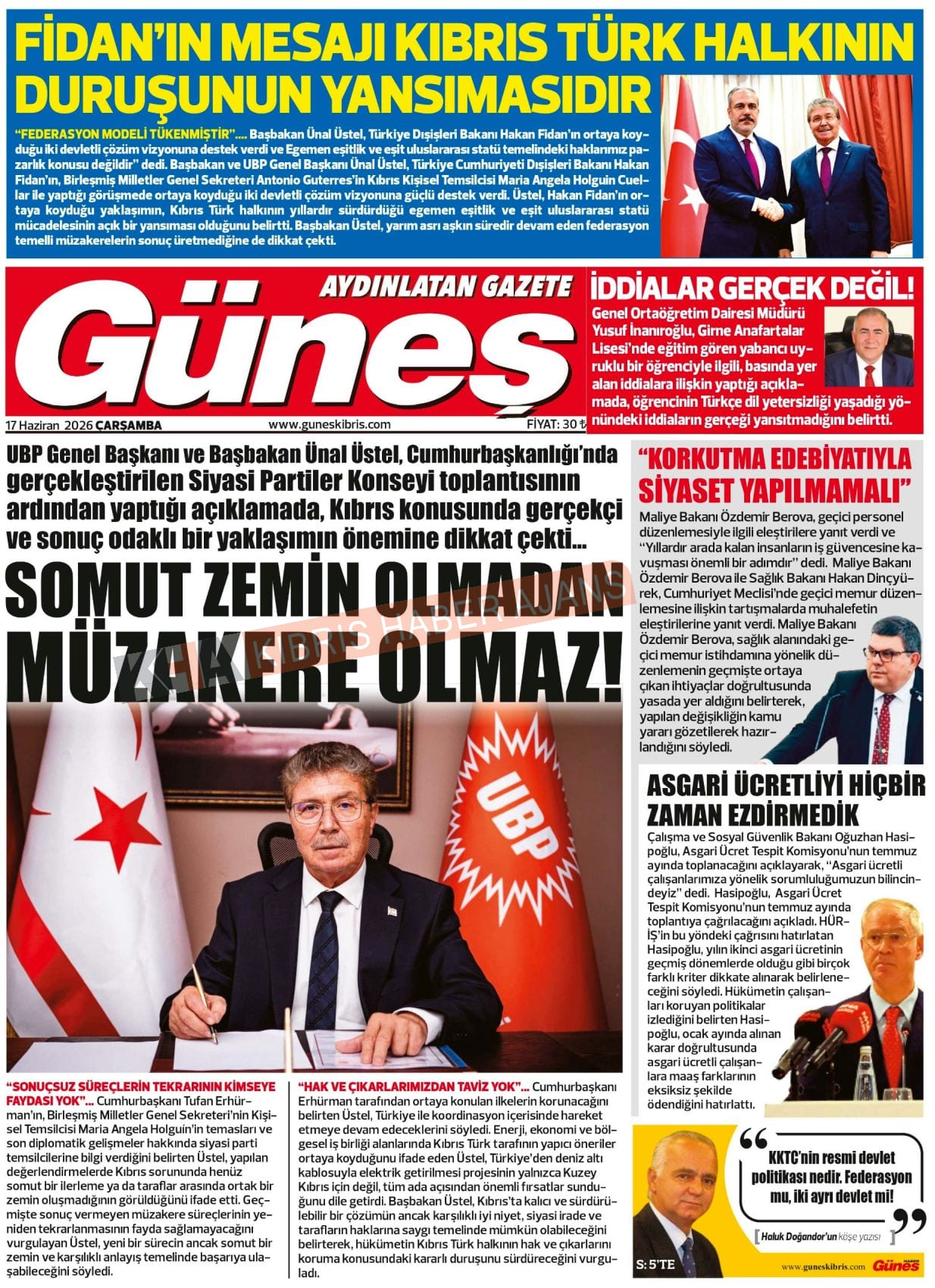 FİDAN'IN MESAJI KIBRIS TÜRK HALKININ DURUŞUNUN YANSIMASIDIR

"FEDERASYON MODELİ TÜKENMİŞTİR".... Başbakan Ünal Üstel, Türkiye Dışişleri Bakanı Hakan Fidan'ın ortaya koyduğu iki devletli çözüm vizyonuna destek verdi ve Egemen eşitlik ve eşit uluslararası statü temelindeki haklarımız pazarlık konusu değildir" dedi. Başbakan ve UBP Genel Başkanı Ünal Üstel, Türkiye Cumhuriyeti Dışişleri Bakanı Hakan Fidan'ın, Birleşmiş Milletler Genel Sekreteri Antonio Guterres'in Kıbrıs Kişisel Temsilcisi Maria Angela Holguin Cuellar ile yaptığı görüşmede ortaya koyduğu iki devletli çözüm vizyonuna güçlü destek verdi. Üstel, Hakan Fidan'ın ortaya koyduğu yaklaşımın, Kıbrıs Türk halkının yıllardır sürdürdüğü egemen eşitlik ve eşit uluslararası statü mücadelesinin açık bir yansıması olduğunu belirtti. Başbakan Üstel, yarım asrı aşkın süredir devam eden federasyon temelli müzakerelerin sonuç üretmediğine de dikkat çekti.

AYDINLATAN GAZETE
Güneş
17 Haziran 2026 ÇARŞAMBA www.guneskibris.com FİYAT: 30 ₺

İDDİALAR GERÇEK DEĞİL!
Genel Ortaöğretim Dairesi Müdürü Yusuf İnanıroğlu, Girne Anafartalar Lisesi'nde eğitim gören yabancı uyruklu bir öğrenciyle ilgili, basında yer alan iddialara ilişkin yaptığı açıklamada, öğrencinin Türkçe dil yetersizliği yaşadığı yönündeki iddiaların gerçeği yansıtmadığını belirtti.

UBP Genel Başkanı ve Başbakan Ünal Üstel, Cumhurbaşkanlığı'nda gerçekleştirilen Siyasi Partiler Konseyi toplantısının ardından yaptığı açıklamada, Kıbrıs konusunda gerçekçi ve sonuç odaklı bir yaklaşımın önemine dikkat çekti...

SOMUT ZEMİN OLMADAN MÜZAKERE OLMAZ!

KHA KIBRIS HABER AJANSI

UBP

"SONUÇSUZ SÜREÇLERİN TEKRARININ KİMSEYE FAYDASI YOK"... Cumhurbaşkanı Tufan Erhürman'ın, Birleşmiş Milletler Genel Sekreteri'nin Kişisel Temsilcisi Maria Angela Holguin'in temasları ve son diplomatik gelişmeler hakkında siyasi parti temsilcilerine bilgi verdiğini belirten Üstel, yapılan değerlendirmelerde Kıbrıs sorununda henüz somut bir ilerleme ya da taraflar arasında ortak bir zemin oluşmadığının görüldüğünü ifade etti. Geçmişte sonuç vermeyen müzakere süreçlerinin yeniden tekrarlanmasının fayda sağlamayacağını vurgulayan Üstel, yeni bir sürecin ancak somut bir zemin ve karşılıklı anlayış temelinde başarıya ulaşabileceğini söyledi.

"HAK VE ÇIKARLARIMIZDAN TAVİZ YOK"... Cumhurbaşkanı Erhürman tarafından ortaya konulan ilkelerin korunacağını belirten Üstel, Türkiye ile koordinasyon içerisinde hareket etmeye devam edeceklerini söyledi. Enerji, ekonomi ve bölgesel iş birliği alanlarında Kıbrıs Türk tarafının yapıcı öneriler ortaya koyduğunu ifade eden Üstel, Türkiye'den deniz altı kablosuyla elektrik getirilmesi projesinin yalnızca Kuzey Kıbrıs için değil, tüm ada açısından önemli fırsatlar sunduğunu dile getirdi. Başbakan Üstel, Kıbrıs'ta kalıcı ve sürdürülebilir bir çözümün ancak karşılıklı iyi niyet, siyasi irade ve tarafların haklarına saygı temelinde mümkün olabileceğini belirterek, hükümetin Kıbrıs Türk halkının hak ve çıkarlarını koruma konusundaki kararlı duruşunu sürdüreceğini vurguladı.

"KORKUTMA EDEBİYATIYLA SİYASET YAPILMAMALI"
Maliye Bakanı Özdemir Berova, geçici personel düzenlemesiyle ilgili eleştirilere yanıt verdi ve "Yıllardır arada kalan insanların iş güvencesine kavuşması önemli bir adımdır" dedi. Maliye Bakanı Özdemir Berova ile Sağlık Bakanı Hakan Dinçyürek, Cumhuriyet Meclisi'nde geçici memur düzenlemesine ilişkin tartışmalarda muhalefetin eleştirilerine yanıt verdi. Maliye Bakanı Özdemir Berova, sağlık alanındaki geçici memur istihdamına yönelik düzenlemenin geçmişte ortaya çıkan ihtiyaçlar doğrultusunda yasada yer aldığını belirterek, yapılan değişikliğin kamu yararı gözetilerek hazırlandığını söyledi.

ASGARİ ÜCRETLİYİ HİÇBİR ZAMAN EZDİRMEDİK
Çalışma ve Sosyal Güvenlik Bakanı Oğuzhan Hasipoğlu, Asgari Ücret Tespit Komisyonu'nun temmuz ayında toplanacağını açıklayarak, "Asgari ücretli çalışanlarımıza yönelik sorumluluğumuzun bilincindeyiz" dedi. Hasipoğlu, Asgari Ücret Tespit Komisyonu'nun temmuz ayında toplantıya çağrılacağını açıkladı. HÜR-İŞ'in bu yöndeki çağrısını hatırlatan Hasipoğlu, yılın ikinci asgari ücretinin geçmiş dönemlerde olduğu gibi birçok farklı kriter dikkate alınarak belirleneceğini söyledi. Hükümetin çalışanları koruyan politikalar izlediğini belirten Hasipoğlu, ocak ayında alınan karar doğrultusunda asgari ücretli çalışanlara maaş farklarının eksiksiz şekilde ödendiğini hatırlattı.

KKTC'nin resmi devlet politikası nedir. Federasyon mu, iki ayrı devlet mi!
Haluk Doğandor'un köşe yazısı
S: 5'TE
www.guneskibris.com HABER Güneş